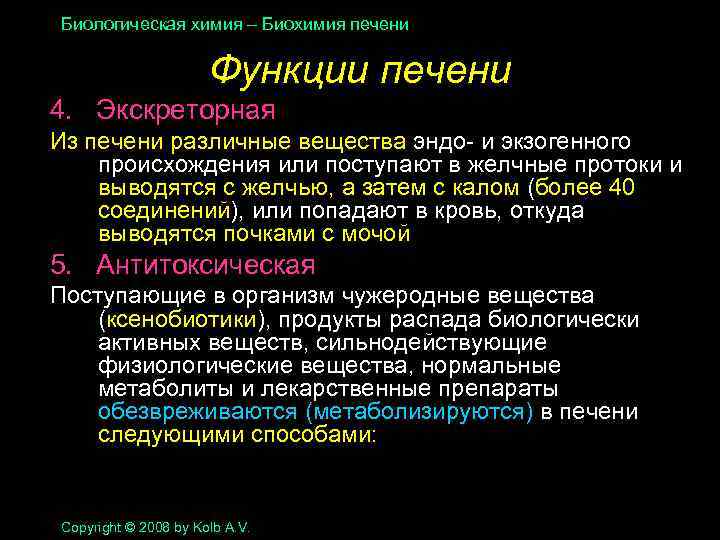 Биологическая химия – Биохимия печени

Функции печени

4. Экскреторная

Из печени различные вещества эндо- и экзогенного происхождения или поступают в желчные протоки и выводятся с желчью, а затем с калом (более 40 соединений), или попадают в кровь, откуда выводятся почками с мочой

5. Антитоксическая

Поступающие в организм чужеродные вещества (ксенобиотики), продукты распада биологически активных веществ, сильнодействующие физиологические вещества, нормальные метаболиты и лекарственные препараты обезвреживаются (метаболизируются) в печени следующими способами:

Copyright © 2008 by Kolb A.V.